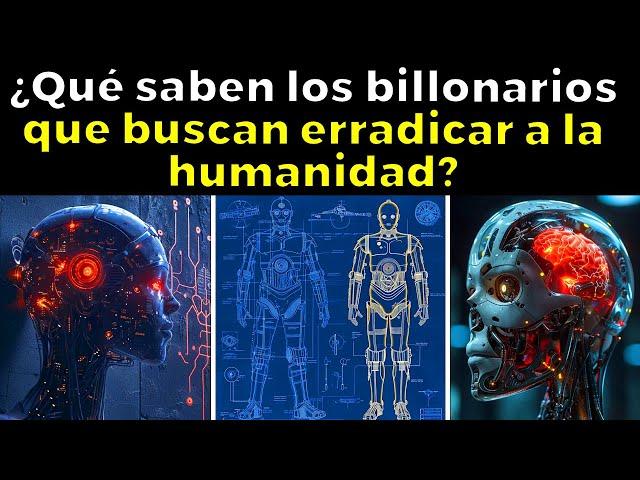 ¿Qué saben los billonarios que buscan erradicar a la humanidad?